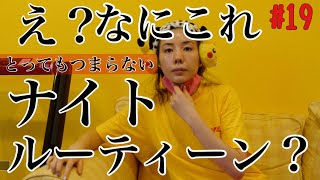 え？なにこれ

#19

とってもつまらない

ナイト

ルーティーン？